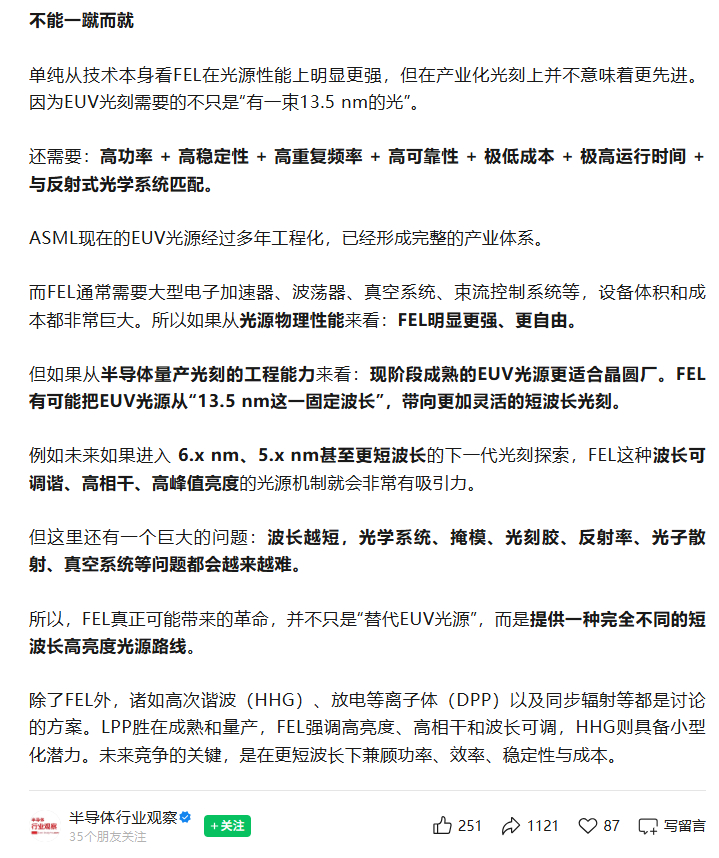 不能一蹴而就

单纯从技术本身看FEL在光源性能上明显更强，但在产业化光刻上并不意味着更先进。因为EUV光刻需要的不只是“有一束13.5 nm的光”。

还需要：高功率 + 高稳定性 + 高重复频率 + 高可靠性 + 极低成本 + 极高运行时间 + 与反射式光学系统匹配。

ASML现在的EUV光源经过多年工程化，已经形成完整的产业体系。

而FEL通常需要大型电子加速器、波荡器、真空系统、束流控制系统等，设备体积和成本都非常巨大。所以如果从光源物理性能来看：FEL明显更强、更自由。

但如果从半导体量产光刻的工程能力来看：现阶段成熟的EUV光源更适合晶圆厂。FEL有可能把EUV光源从“13.5 nm这一固定波长”，带向更加灵活的短波长光刻。

例如未来如果进入 6.x nm、5.x nm甚至更短波长的下一代光刻探索，FEL这种波长可调谐、高相干、高峰值亮度的光源机制就会非常有吸引力。

但这里还有一个巨大的问题：波长越短，光学系统、掩模、光刻胶、反射率、光子散射、真空系统等问题都会越来越难。

所以，FEL真正可能带来的革命，并不只是“替代EUV光源”，而是提供一种完全不同的短波长高亮度光源路线。

除了FEL外，诸如高次谐波（HHG）、放电等离子体（DPP）以及同步辐射等都是讨论的方案。LPP胜在成熟和量产，FEL强调高亮度、高相干和波长可调，HHG则具备小型化潜力。未来竞争的关键，是在更短波长下兼顾功率、效率、稳定性与成本。

半导体行业观察
35个朋友关注
+关注
251
1121
87
写留言